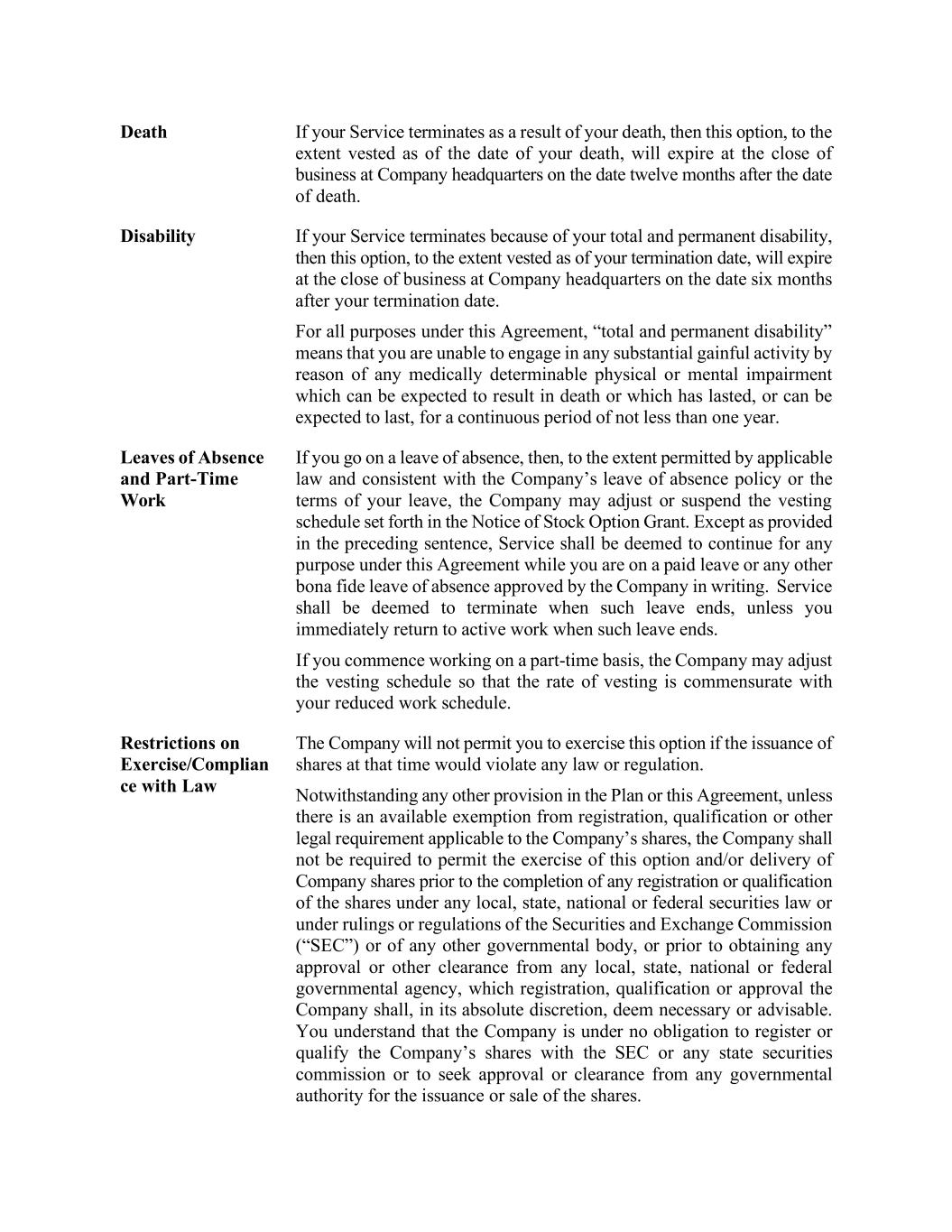 **Death**

If your Service terminates as a result of your death, then this option, to the extent vested as of the date of your death, will expire at the close of business at Company headquarters on the date twelve months after the date of death.

**Disability**

If your Service terminates because of your total and permanent disability, then this option, to the extent vested as of your termination date, will expire at the close of business at Company headquarters on the date six months after your termination date.

For all purposes under this Agreement, “total and permanent disability” means that you are unable to engage in any substantial gainful activity by reason of any medically determinable physical or mental impairment which can be expected to result in death or which has lasted, or can be expected to last, for a continuous period of not less than one year.

**Leaves of Absence and Part-Time Work**

If you go on a leave of absence, then, to the extent permitted by applicable law and consistent with the Company’s leave of absence policy or the terms of your leave, the Company may adjust or suspend the vesting schedule set forth in the Notice of Stock Option Grant. Except as provided in the preceding sentence, Service shall be deemed to continue for any purpose under this Agreement while you are on a paid leave or any other bona fide leave of absence approved by the Company in writing. Service shall be deemed to terminate when such leave ends, unless you immediately return to active work when such leave ends.

If you commence working on a part-time basis, the Company may adjust the vesting schedule so that the rate of vesting is commensurate with your reduced work schedule.

**Restrictions on Exercise/Compliance with Law**

The Company will not permit you to exercise this option if the issuance of shares at that time would violate any law or regulation.

Notwithstanding any other provision in the Plan or this Agreement, unless there is an available exemption from registration, qualification or other legal requirement applicable to the Company’s shares, the Company shall not be required to permit the exercise of this option and/or delivery of Company shares prior to the completion of any registration or qualification of the shares under any local, state, national or federal securities law or under rulings or regulations of the Securities and Exchange Commission (“SEC”) or of any other governmental body, or prior to obtaining any approval or other clearance from any local, state, national or federal governmental agency, which registration, qualification or approval the Company shall, in its absolute discretion, deem necessary or advisable. You understand that the Company is under no obligation to register or qualify the Company’s shares with the SEC or any state securities commission or to seek approval or clearance from any governmental authority for the issuance or sale of the shares.